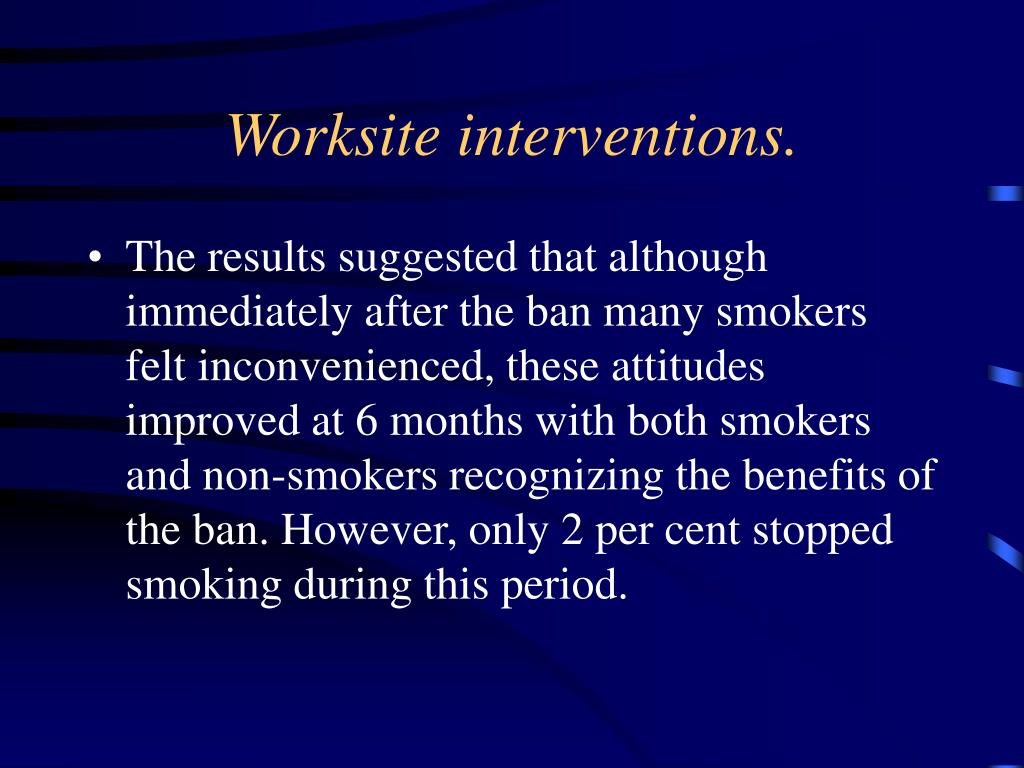 Worksite interventions.

• The results suggested that although immediately after the ban many smokers felt inconvenienced, these attitudes improved at 6 months with both smokers and non-smokers recognizing the benefits of the ban. However, only 2 per cent stopped smoking during this period.